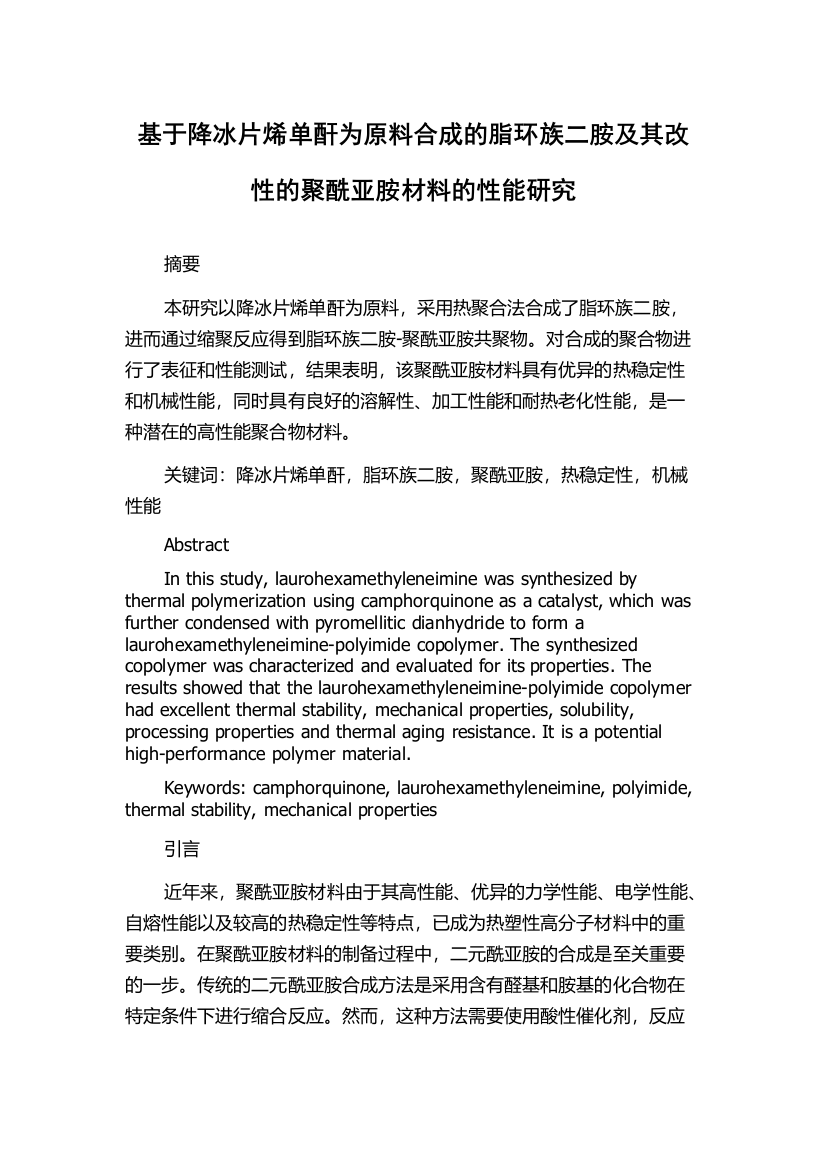 基于降冰片烯单酐为原料合成的脂环族二胺及其改性的聚酰亚胺材料的性能研究

摘要

本研究以降冰片烯单酐为原料，采用热聚合法合成了脂环族二胺，进而通过缩聚反应得到脂环族二胺-聚酰亚胺共聚物。对合成的聚合物进行了表征和性能测试，结果表明，该聚酰亚胺材料具有优异的热稳定性和机械性能，同时具有良好的溶解性、加工性能和耐热老化性能，是一种潜在的高性能聚合物材料。

关键词：降冰片烯单酐，脂环族二胺，聚酰亚胺，热稳定性，机械性能

Abstract

In this study, laurohexamethyleneimine was synthesized by thermal polymerization using camphorquinone as a catalyst, which was further condensed with pyromellitic dianhydride to form a laurohexamethyleneimine-polyimide copolymer. The synthesized copolymer was characterized and evaluated for its properties. The results showed that the laurohexamethyleneimine-polyimide copolymer had excellent thermal stability, mechanical properties, solubility, processing properties and thermal aging resistance. It is a potential high-performance polymer material.

Keywords: camphorquinone, laurohexamethyleneimine, polyimide, thermal stability, mechanical properties

引言

近年来，聚酰亚胺材料由于其高性能、优异的力学性能、电学性能、自熔性能以及较高的热稳定性等特点，已成为热塑性高分子材料中的重要类别。在聚酰亚胺材料的制备过程中，二元酰亚胺的合成是至关重要的一步。传统的二元酰亚胺合成方法是采用含有醛基和胺基的化合物在特定条件下进行缩合反应。然而，这种方法需要使用酸性催化剂，反应